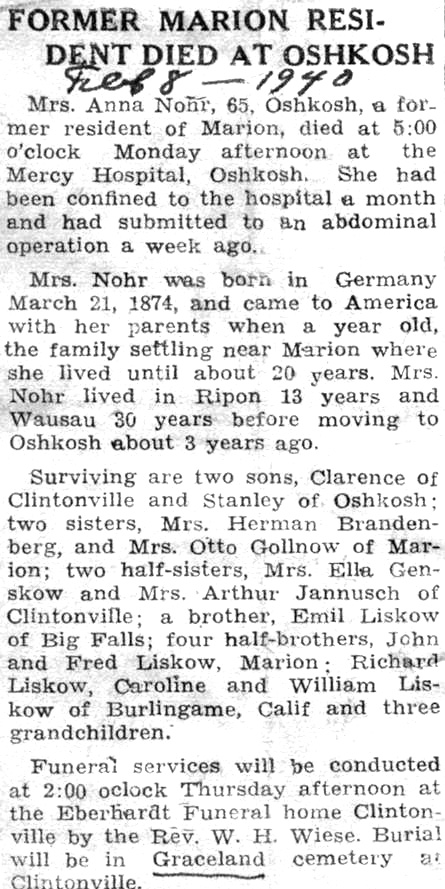 FORMER MARION RESIDENT DIED AT OSHKOSH
Feb 8 — 1940

Mrs. Anna Nohr, 65, Oshkosh, a former resident of Marion, died at 5:00 o'clock Monday afternoon at the Mercy Hospital, Oshkosh. She had been confined to the hospital a month and had submitted to an abdominal operation a week ago.

Mrs. Nohr was born in Germany March 21, 1874, and came to America with her parents when a year old, the family settling near Marion where she lived until about 20 years. Mrs. Nohr lived in Ripon 13 years and Wausau 30 years before moving to Oshkosh about 3 years ago.

Surviving are two sons, Clarence of Clintonville and Stanley of Oshkosh; two sisters, Mrs. Herman Brandenberg, and Mrs. Otto Gollnow of Marion; two half-sisters, Mrs. Ella Genskow and Mrs. Arthur Jannusch of Clintonville; a brother, Emil Liskow of Big Falls; four half-brothers, John and Fred Liskow, Marion; Richard Liskow, Caroline and William Liskow of Burlingame, Calif and three grandchildren.

Funeral services will be conducted at 2:00 oclock Thursday afternoon at the Eberhardt Funeral home Clintonville by the Rev. W. H. Wiese. Burial will be in Graceland cemetery at Clintonville.